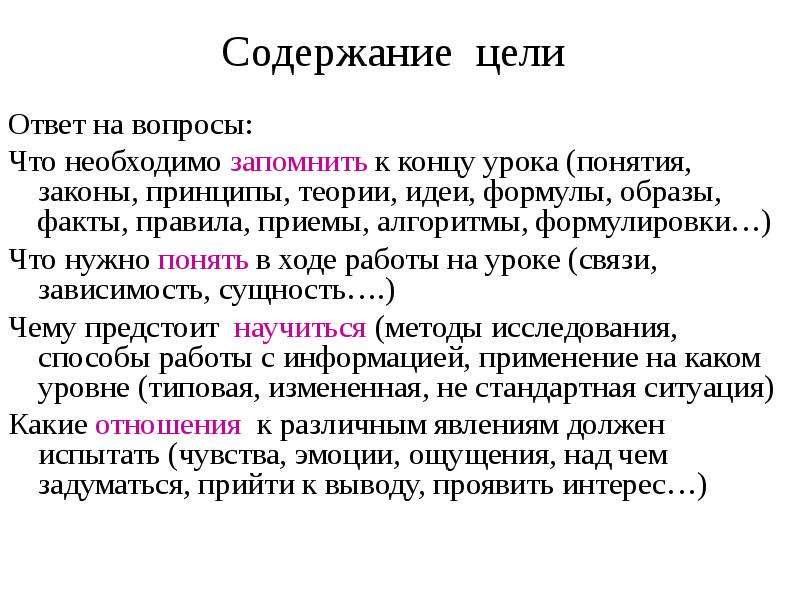 Содержание цели

Ответ на вопросы:

Что необходимо запомнить к концу урока (понятия, законы, принципы, теории, идеи, формулы, образы, факты, правила, приемы, алгоритмы, формулировки…)

Что нужно понять в ходе работы на уроке (связи, зависимость, сущность….)

Чему предстоит научиться (методы исследования, способы работы с информацией, применение на каком уровне (типовая, измененная, не стандартная ситуация)

Какие отношения к различным явлениям должен испытать (чувства, эмоции, ощущения, над чем задуматься, прийти к выводу, проявить интерес…)